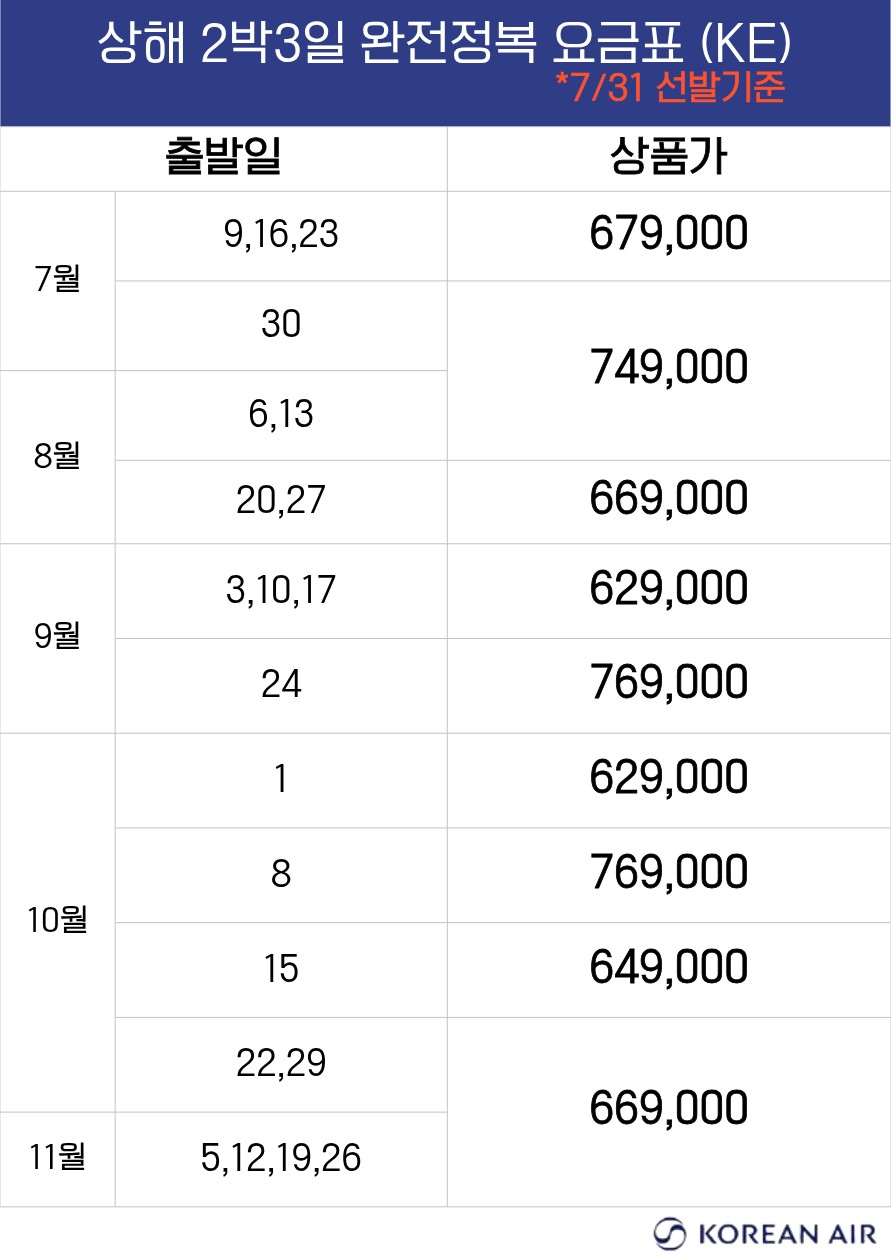 상해 2박3일 완전정복 요금표 (KE)
*7/31 선발기준

| 출발일 | | 상품가 |
|---|---|---|
| 7월 | 9,16,23 | 679,000 |
| | 30 | 749,000 |
| 8월 | 6,13 | |
| | 20,27 | 669,000 |
| 9월 | 3,10,17 | 629,000 |
| | 24 | 769,000 |
| 10월 | 1 | 629,000 |
| | 8 | 769,000 |
| | 15 | 649,000 |
| | 22,29 | 669,000 |
| 11월 | 5,12,19,26 | |

KOREAN AIR